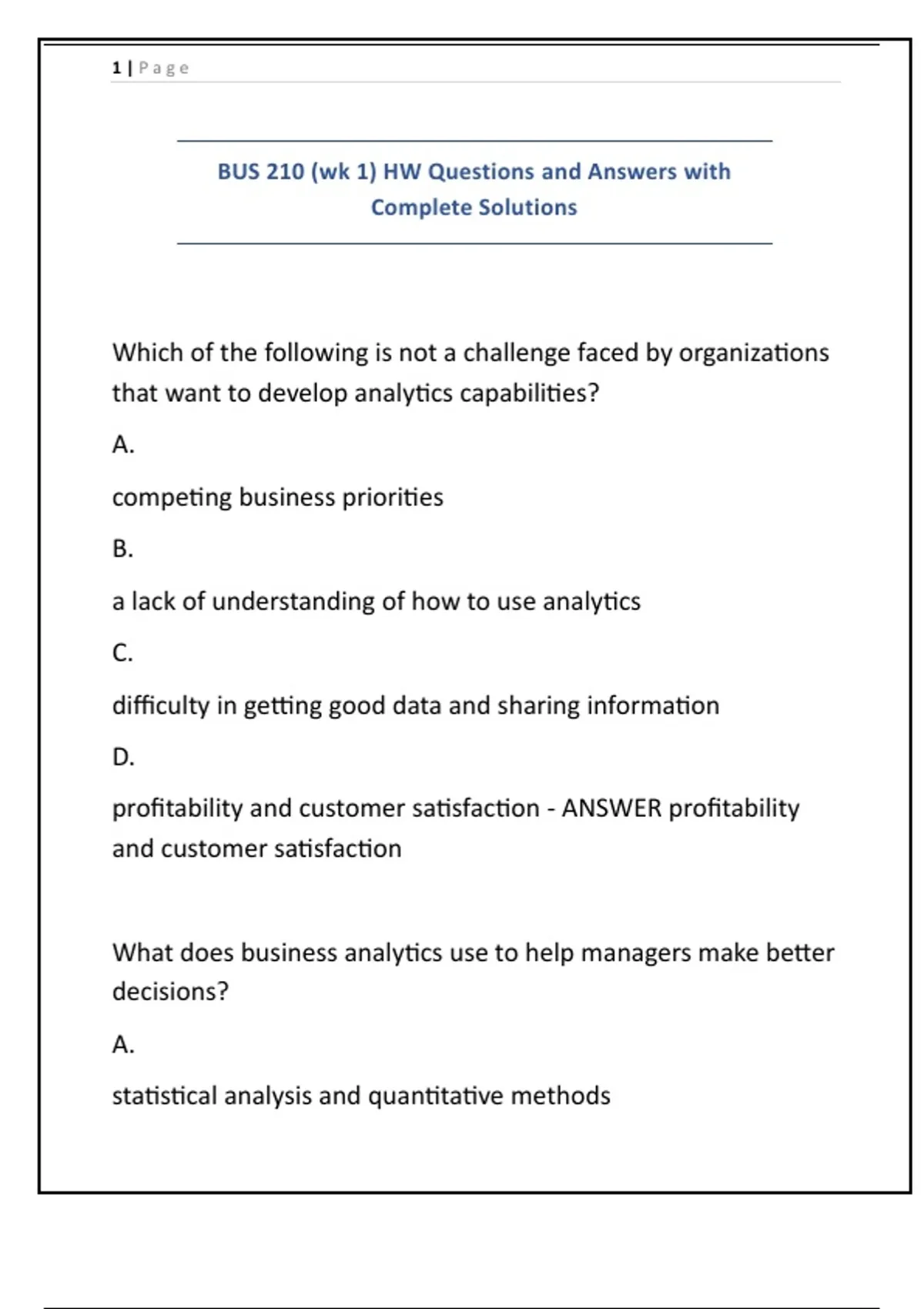 1 | Page

BUS 210 (wk 1) HW Questions and Answers with Complete Solutions

Which of the following is not a challenge faced by organizations that want to develop analytics capabilities?

A.

competing business priorities

B.

a lack of understanding of how to use analytics

C.

difficulty in getting good data and sharing information

D.

profitability and customer satisfaction - ANSWER profitability and customer satisfaction

What does business analytics use to help managers make better decisions?

A.

statistical analysis and quantitative methods